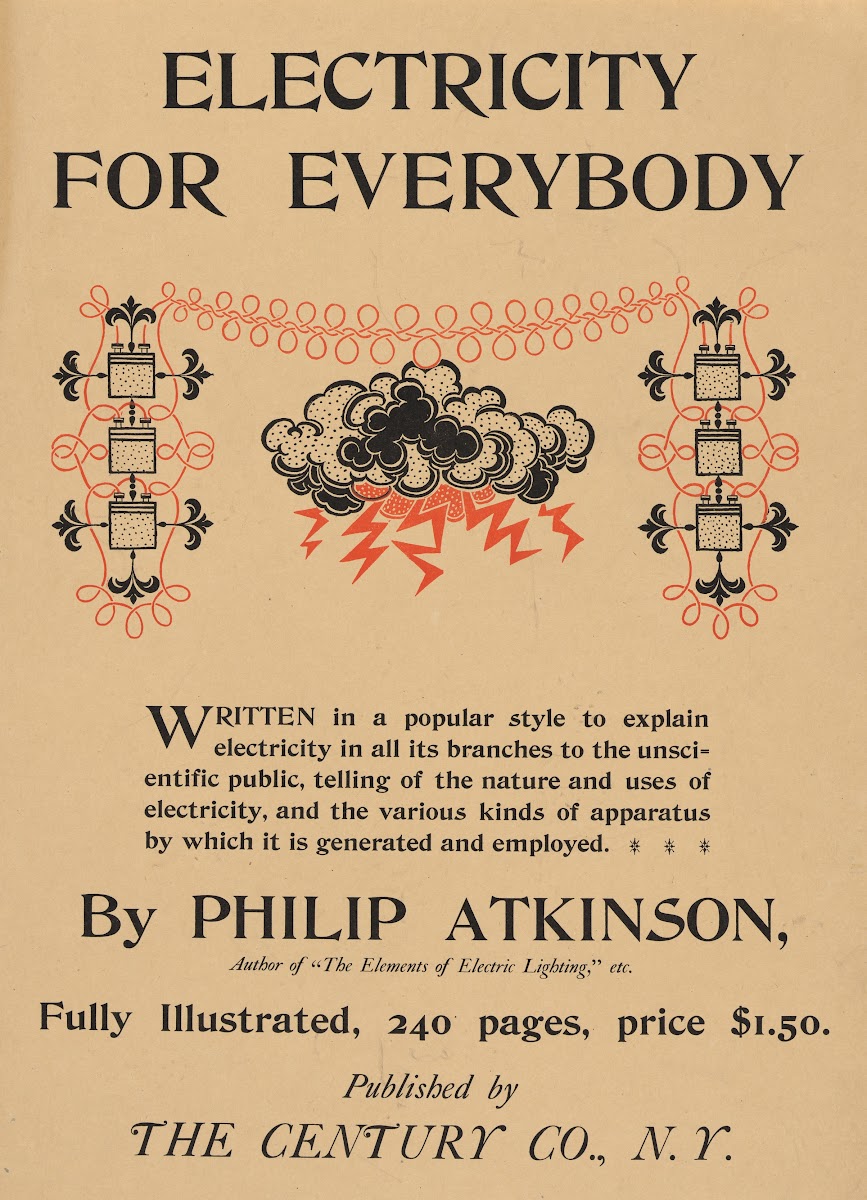 ELECTRICITY FOR EVERYBODY

WRITTEN in a popular style to explain electricity in all its branches to the unscientific public, telling of the nature and uses of electricity, and the various kinds of apparatus by which it is generated and employed. * * *

By PHILIP ATKINSON,

Author of "The Elements of Electric Lighting," etc.

Fully Illustrated, 240 pages, price $1.50.

Published by

THE CENTURY CO., N. Y.